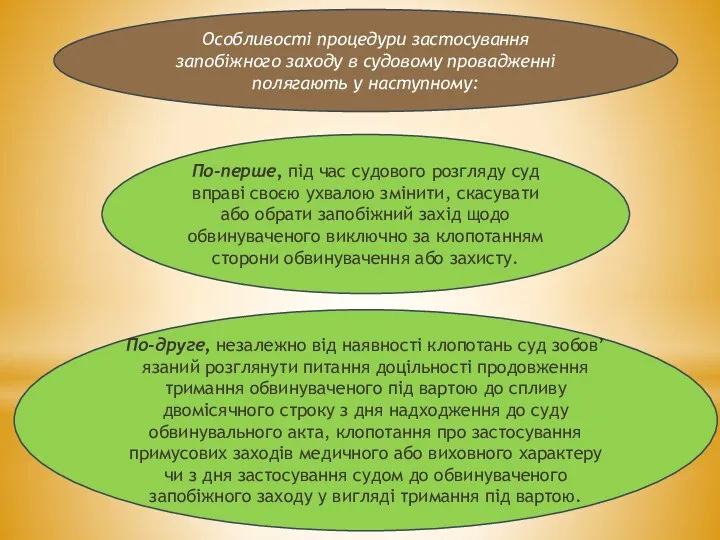 Особливості процедури застосування запобіжного заходу в судовому провадженні полягають у наступному:

По-перше, під час судового розгляду суд вправі своєю ухвалою змінити, скасувати або обрати запобіжний захід щодо обвинуваченого виключно за клопотанням сторони обвинувачення або захисту.

По-друге, незалежно від наявності клопотань суд зобов’язаний розглянути питання доцільності продовження тримання обвинуваченого під вартою до спливу двомісячного строку з дня надходження до суду обвинувального акта, клопотання про застосування примусових заходів медичного або виховного характеру чи з дня застосування судом до обвинуваченого запобіжного заходу у вигляді тримання під вартою.